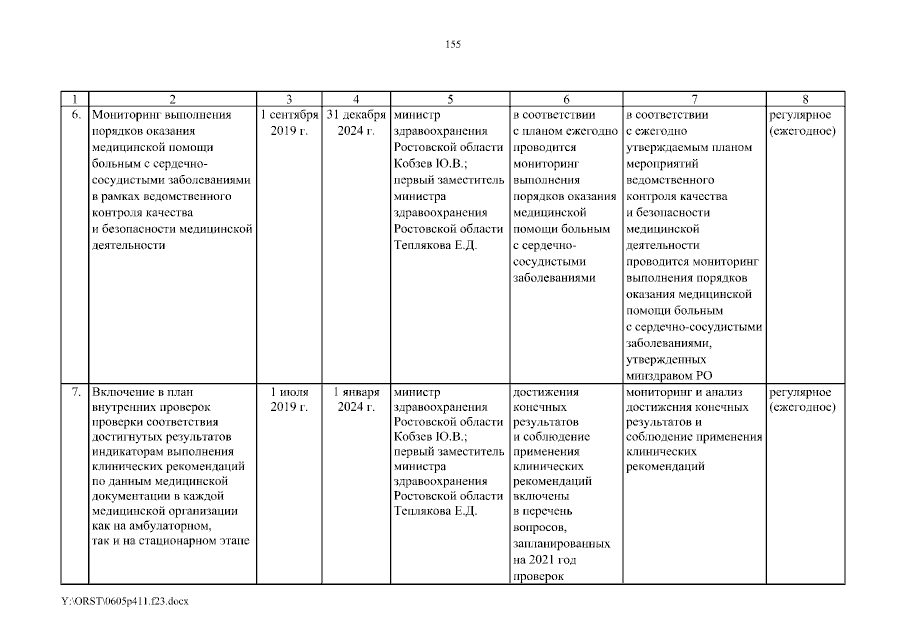 155

| 1 | 2 | 3 | 4 | 5 | 6 | 7 | 8 |
|---|---|---|---|---|---|---|---|
| 6. | Мониторинг выполнения порядков оказания медицинской помощи больным с сердечно-сосудистыми заболеваниями в рамках ведомственного контроля качества и безопасности медицинской деятельности | 1 сентября 2019 г. | 31 декабря 2024 г. | министр здравоохранения Ростовской области Кобзев Ю.В.; первый заместитель министра здравоохранения Ростовской области Теплякова Е.Д. | в соответствии с планом ежегодно проводится мониторинг выполнения порядков оказания медицинской помощи больным с сердечно-сосудистыми заболеваниями | в соответствии с ежегодно утверждаемым планом мероприятий ведомственного контроля качества и безопасности медицинской деятельности проводится мониторинг выполнения порядков оказания медицинской помощи больным с сердечно-сосудистыми заболеваниями, утвержденных минздравом РО | регулярное (ежегодное) |
| 7. | Включение в план внутренних проверок проверки соответствия достигнутых результатов индикаторам выполнения клинических рекомендаций по данным медицинской документации в каждой медицинской организации как на амбулаторном, так и на стационарном этапе | 1 июля 2019 г. | 1 января 2024 г. | министр здравоохранения Ростовской области Кобзев Ю.В.; первый заместитель министра здравоохранения Ростовской области Теплякова Е.Д. | достижения конечных результатов и соблюдение применения клинических рекомендаций включены в перечень вопросов, запланированных на 2021 год проверок | мониторинг и анализ достижения конечных результатов и соблюдение применения клинических рекомендаций | регулярное (ежегодное) |

Y:\ORST\0605p411.f23.docx